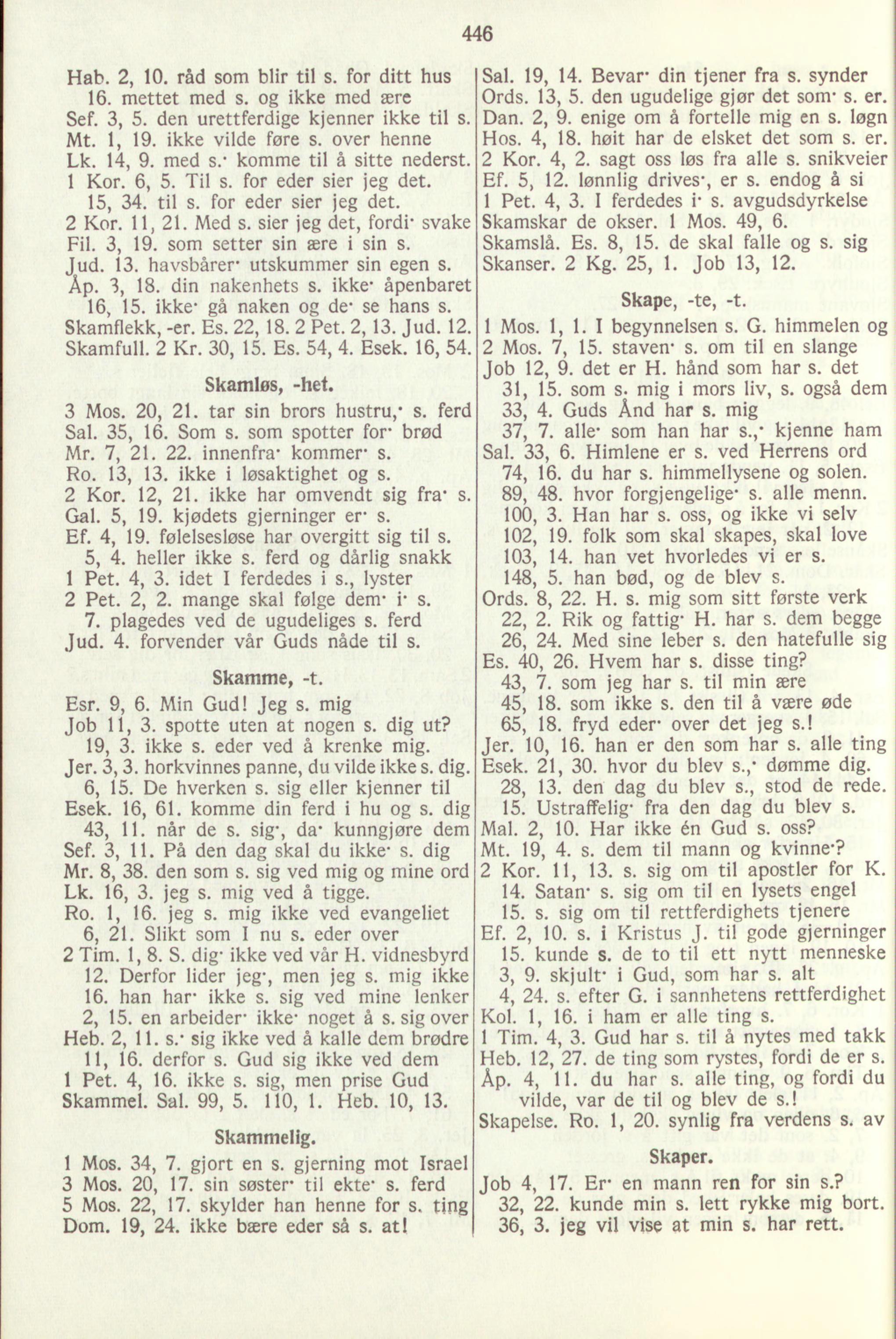 446

Hab. 2, 10. råd som blir til s. for ditt hus
16. mettet med s. og ikke med ære
Sef. 3, 5. den urettferdige kjenner ikke til s.
Mt. 1, 19. ikke vilde føre s. over henne
Lk. 14, 9. med s.· komme til å sitte nederst.
1 Kor. 6, 5. Til s. for eder sier jeg det.
15, 34. til s. for eder sier jeg det.
2 Kor. 11, 21. Med s. sier jeg det, fordi· svake
Fil. 3, 19. som setter sin ære i sin s.
Jud. 13. havsbårer· utskummer sin egen s.
Åp. 3, 18. din nakenhets s. ikke· åpenbaret
16, 15. ikke· gå naken og de· se hans s.
Skamflekk, -er. Es. 22, 18. 2 Pet. 2, 13. Jud. 12.
Skamfull. 2 Kr. 30, 15. Es. 54, 4. Esek. 16, 54.

Skamløs, -het.

3 Mos. 20, 21. tar sin brors hustru,· s. ferd
Sal. 35, 16. Som s. som spotter for· brød
Mr. 7, 21. 22. innenfra· kommer· s.
Ro. 13, 13. ikke i løsaktighet og s.
2 Kor. 12, 21. ikke har omvendt sig fra· s.
Gal. 5, 19. kjødets gjerninger er· s.
Ef. 4, 19. følelsesløse har overgitt sig til s.
5, 4. heller ikke s. ferd og dårlig snakk
1 Pet. 4, 3. idet I ferdedes i s., lyster
2 Pet. 2, 2. mange skal følge dem· i· s.
7. plagedes ved de ugudeliges s. ferd
Jud. 4. forvender vår Guds nåde til s.

Skamme, -t.

Esr. 9, 6. Min Gud! Jeg s. mig
Job 11, 3. spotte uten at nogen s. dig ut?
19, 3. ikke s. eder ved å krenke mig.
Jer. 3, 3. horkvinnes panne, du vilde ikke s. dig.
6, 15. De hverken s. sig eller kjenner til
Esek. 16, 61. komme din ferd i hu og s. dig
43, 11. når de s. sig·, da· kunngjøre dem
Sef. 3, 11. På den dag skal du ikke· s. dig
Mr. 8, 38. den som s. sig ved mig og mine ord
Lk. 16, 3. jeg s. mig ved å tigge.
Ro. 1, 16. jeg s. mig ikke ved evangeliet
6, 21. Slikt som I nu s. eder over
2 Tim. 1, 8. S. dig· ikke ved vår H. vidnesbyrd
12. Derfor lider jeg·, men jeg s. mig ikke
16. han har· ikke s. sig ved mine lenker
2, 15. en arbeider· ikke· noget å s. sig over
Heb. 2, 11. s.· sig ikke ved å kalle dem brødre
11, 16. derfor s. Gud sig ikke ved dem
1 Pet. 4, 16. ikke s. sig, men prise Gud
Skammel. Sal. 99, 5. 110, 1. Heb. 10, 13.

Skammelig.

1 Mos. 34, 7. gjort en s. gjerning mot Israel
3 Mos. 20, 17. sin søster· til ekte· s. ferd
5 Mos. 22, 17. skylder han henne for s. ting
Dom. 19, 24. ikke bære eder så s. at!

Sal. 19, 14. Bevar· din tjener fra s. synder
Ords. 13, 5. den ugudelige gjør det som· s. er.
Dan. 2, 9. enige om å fortelle mig en s. løgn
Hos. 4, 18. høit har de elsket det som s. er.
2 Kor. 4, 2. sagt oss løs fra alle s. snikveier
Ef. 5, 12. lønnlig drives·, er s. endog å si
1 Pet. 4, 3. I ferdedes i· s. avgudsdyrkelse
Skamskar de okser. 1 Mos. 49, 6.
Skamslå. Es. 8, 15. de skal falle og s. sig
Skanser. 2 Kg. 25, 1. Job 13, 12.

Skape, -te, -t.

1 Mos. 1, 1. I begynnelsen s. G. himmelen og
2 Mos. 7, 15. staven· s. om til en slange
Job 12, 9. det er H. hånd som har s. det
31, 15. som s. mig i mors liv, s. også dem
33, 4. Guds Ånd har s. mig
37, 7. alle· som han har s.,· kjenne ham
Sal. 33, 6. Himlene er s. ved Herrens ord
74, 16. du har s. himmellysene og solen.
89, 48. hvor forgjengelige· s. alle menn.
100, 3. Han har s. oss, og ikke vi selv
102, 19. folk som skal skapes, skal love
103, 14. han vet hvorledes vi er s.
148, 5. han bød, og de blev s.
Ords. 8, 22. H. s. mig som sitt første verk
22, 2. Rik og fattig· H. har s. dem begge
26, 24. Med sine leber s. den hatefulle sig
Es. 40, 26. Hvem har s. disse ting?
43, 7. som jeg har s. til min ære
45, 18. som ikke s. den til å være øde
65, 18. fryd eder· over det jeg s.!
Jer. 10, 16. han er den som har s. alle ting
Esek. 21, 30. hvor du blev s.,· dømme dig.
28, 13. den dag du blev s., stod de rede.
15. Ustraffelig· fra den dag du blev s.
Mal. 2, 10. Har ikke én Gud s. oss?
Mt. 19, 4. s. dem til mann og kvinne·?
2 Kor. 11, 13. s. sig om til apostler for K.
14. Satan· s. sig om til en lysets engel
15. s. sig om til rettferdighets tjenere
Ef. 2, 10. s. i Kristus J. til gode gjerninger
15. kunde s. de to til ett nytt menneske
3, 9. skjult· i Gud, som har s. alt
4, 24. s. efter G. i sannhetens rettferdighet
Kol. 1, 16. i ham er alle ting s.
1 Tim. 4, 3. Gud har s. til å nytes med takk
Heb. 12, 27. de ting som rystes, fordi de er s.
Åp. 4, 11. du har s. alle ting, og fordi du vilde, var de til og blev de s.!
Skapelse. Ro. 1, 20. synlig fra verdens s. av

Skaper.

Job 4, 17. Er· en mann ren for sin s.?
32, 22. kunde min s. lett rykke mig bort.
36, 3. jeg vil vise at min s. har rett.